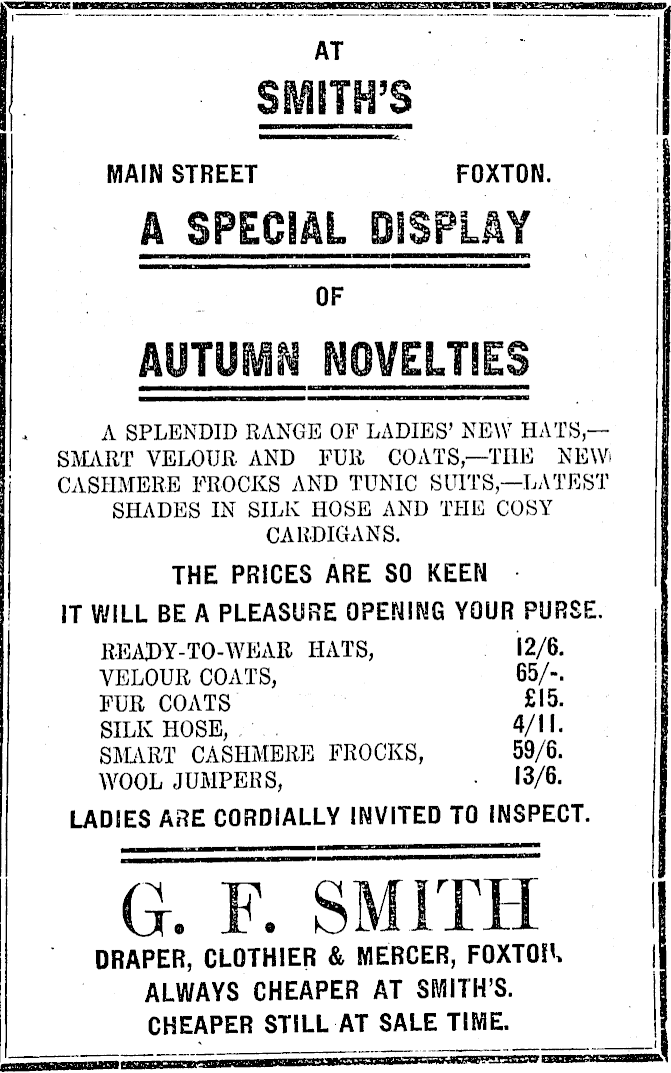 AT

SMITH'S

MAIN STREET FOXTON.

A SPECIAL DISPLAY

OF

AUTUMN NOVELTIES

A SPLENDID RANGE OF LADIES' NEW HATS,—SMART VELOUR AND FUR COATS,—THE NEW CASHMERE FROCKS AND TUNIC SUITS,—LATEST SHADES IN SILK HOSE AND THE COSY CARDIGANS.

THE PRICES ARE SO KEEN
IT WILL BE A PLEASURE OPENING YOUR PURSE.

| | |
|---|---|
| READY-TO-WEAR HATS, | 12/6. |
| VELOUR COATS, | 65/-. |
| FUR COATS | £15. |
| SILK HOSE, | 4/11. |
| SMART CASHMERE FROCKS, | 59/6. |
| WOOL JUMPERS, | 13/6. |

LADIES ARE CORDIALLY INVITED TO INSPECT.

G. F. SMITH

DRAPER, CLOTHIER & MERCER, FOXTON.
ALWAYS CHEAPER AT SMITH'S.
CHEAPER STILL AT SALE TIME.